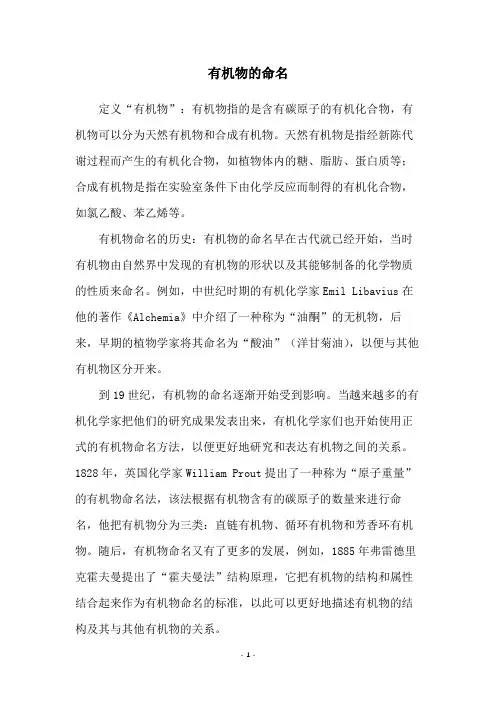 有机物的命名

定义“有机物”：有机物指的是含有碳原子的有机化合物，有机物可以分为天然有机物和合成有机物。天然有机物是指经新陈代谢过程而产生的有机化合物，如植物体内的糖、脂肪、蛋白质等；合成有机物是指在实验室条件下由化学反应而制得的有机化合物，如氯乙酸、苯乙烯等。

有机物命名的历史：有机物的命名早在古代就已经开始，当时有机物由自然界中发现的有机物的形状以及其能够制备的化学物质的性质来命名。例如，中世纪时期的有机化学家 Emil Libavius 在他的著作《Alchemia》中介绍了一种称为“油酮”的无机物，后来，早期的植物学家将其命名为“酸油”（洋甘菊油），以便与其他有机物区分开来。

到 19 世纪，有机物的命名逐渐开始受到影响。当越来越多的有机化学家把他们的研究成果发表出来，有机化学家们也开始使用正式的有机物命名方法，以便更好地研究和表达有机物之间的关系。1828 年，英国化学家 William Prout 提出了一种称为“原子重量”的有机物命名法，该法根据有机物含有的碳原子的数量来进行命名，他把有机物分为三类：直链有机物、循环有机物和芳香环有机物。随后，有机物命名又有了更多的发展，例如，1885 年弗雷德里克霍夫曼提出了“霍夫曼法”结构原理，它把有机物的结构和属性结合起来作为有机物命名的标准，以此可以更好地描述有机物的结构及其与其他有机物的关系。

- 1 -